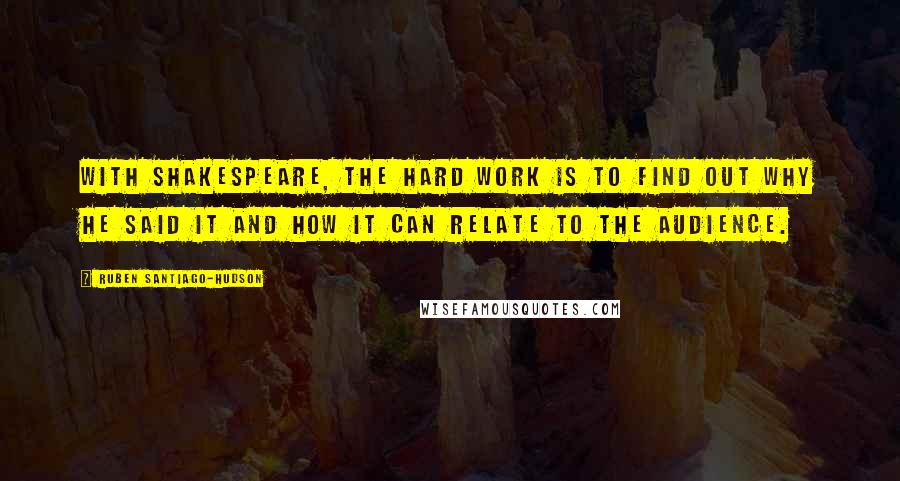 WITH SHAKESPEARE, THE HARD WORK IS TO FIND OUT WHY HE SAID IT AND HOW IT CAN RELATE TO THE AUDIENCE.

RUBEN SANTIAGO-HUDSON

WISEFAMOUSQUOTES.COM